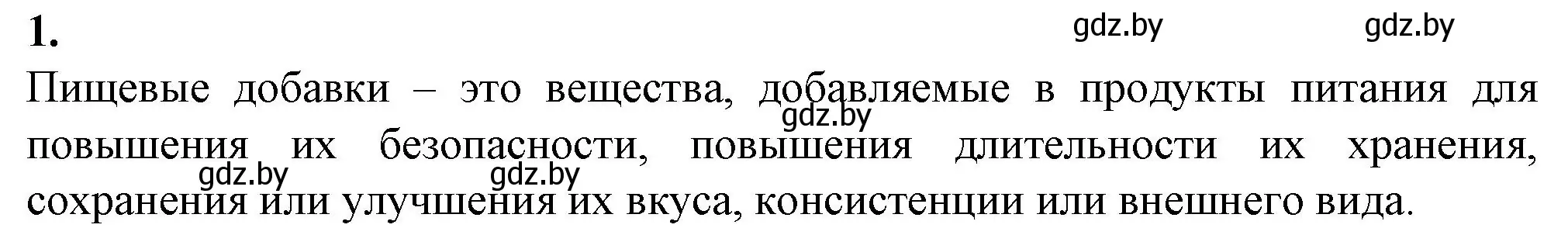 1.

gdz.by gdz.by

Пищевые добавки – это вещества, добавляемые в продукты питания для повышения их безопасности, повышения длительности их хранения, сохранения или улучшения их вкуса, консистенции или внешнего вида.

gdz.by gdz.by gdz.by